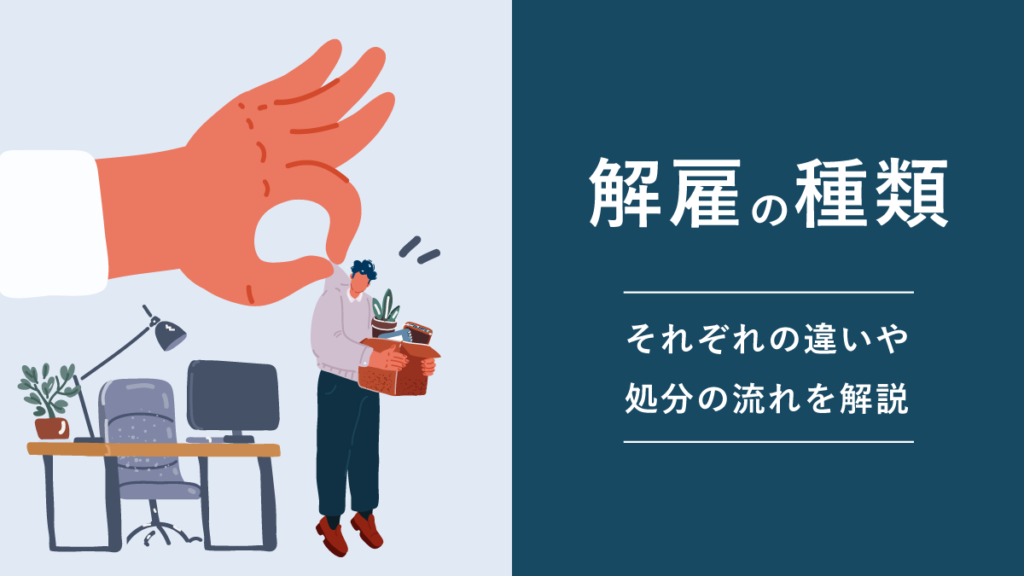 解雇の種類

それぞれの違いや
処分の流れを解説